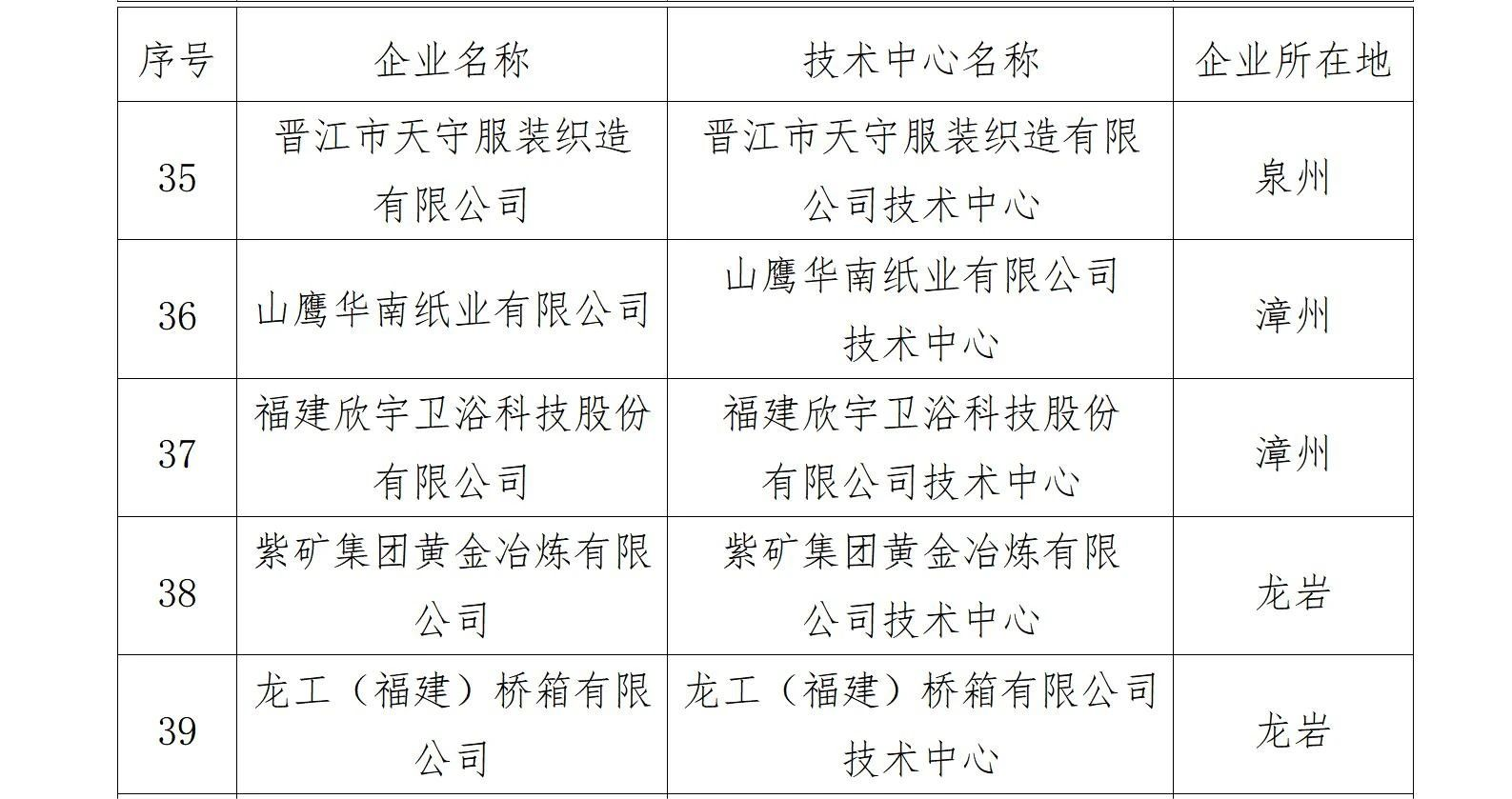 | 序号 | 企业名称 | 技术中心名称 | 企业所在地 |
|---|---|---|---|
| 35 | 晋江市天守服装织造有限公司 | 晋江市天守服装织造有限公司技术中心 | 泉州 |
| 36 | 山鹰华南纸业有限公司 | 山鹰华南纸业有限公司技术中心 | 漳州 |
| 37 | 福建欣宇卫浴科技股份有限公司 | 福建欣宇卫浴科技股份有限公司技术中心 | 漳州 |
| 38 | 紫矿集团黄金冶炼有限公司 | 紫矿集团黄金冶炼有限公司技术中心 | 龙岩 |
| 39 | 龙工（福建）桥箱有限公司 | 龙工（福建）桥箱有限公司技术中心 | 龙岩 |